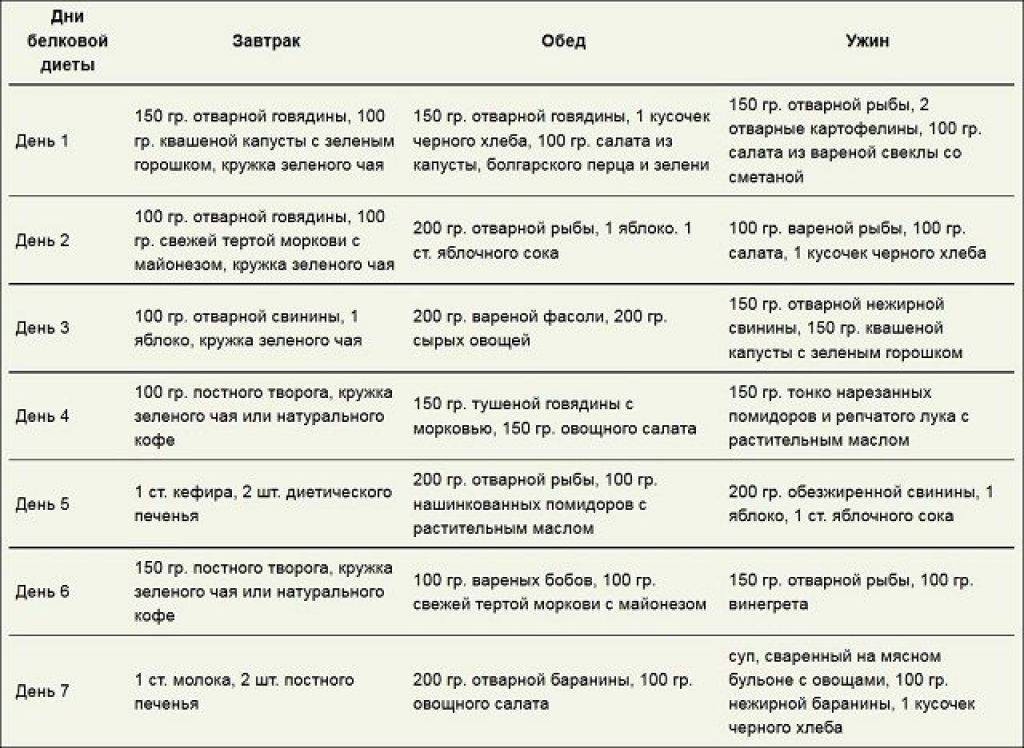 | Дни белковой диеты | Завтрак | Обед | Ужин |
|---|---|---|---|
| День 1 | 150 гр. отварной говядины, 100 гр. квашеной капусты с зеленым горошком, кружка зеленого чая | 150 гр. отварной говядины, 1 кусочек черного хлеба, 100 гр. салата из капусты, болгарского перца и зелени | 150 гр. отварной рыбы, 2 отварные картофелины, 100 гр. салата из вареной свеклы со сметаной |
| День 2 | 100 гр. отварной говядины, 100 гр. свежей тертой моркови с майонезом, кружка зеленого чая | 200 гр. отварной рыбы, 1 яблоко. 1 ст. яблочного сока | 100 гр. вареной рыбы, 100 гр. салата, 1 кусочек черного хлеба |
| День 3 | 100 гр. отварной свинины, 1 яблоко, кружка зеленого чая | 200 гр. вареной фасоли, 200 гр. сырых овощей | 150 гр. отварной нежирной свинины, 150 гр. квашеной капусты с зеленым горошком |
| День 4 | 100 гр. постного творога, кружка зеленого чая или натурального кофе | 150 гр. тушеной говядины с морковью, 150 гр. овощного салата | 150 гр. тонко нарезанных помидоров и репчатого лука с растительным маслом |
| День 5 | 1 ст. кефира, 2 шт. диетического печенья | 200 гр. отварной рыбы, 100 гр. нашинкованных помидоров с растительным маслом | 200 гр. обезжиренной свинины, 1 яблоко, 1 ст. яблочного сока |
| День 6 | 150 гр. постного творога, кружка зеленого чая или натурального кофе | 100 гр. вареных бобов, 100 гр. свежей тертой моркови с майонезом | 150 гр. отварной рыбы, 100 гр. винегрета |
| День 7 | 1 ст. молока, 2 шт. постного печенья | 200 гр. отварной баранины, 100 гр. овощного салата | суп, сваренный на мясном бульоне с овощами, 100 гр. нежирной баранины, 1 кусочек черного хлеба |